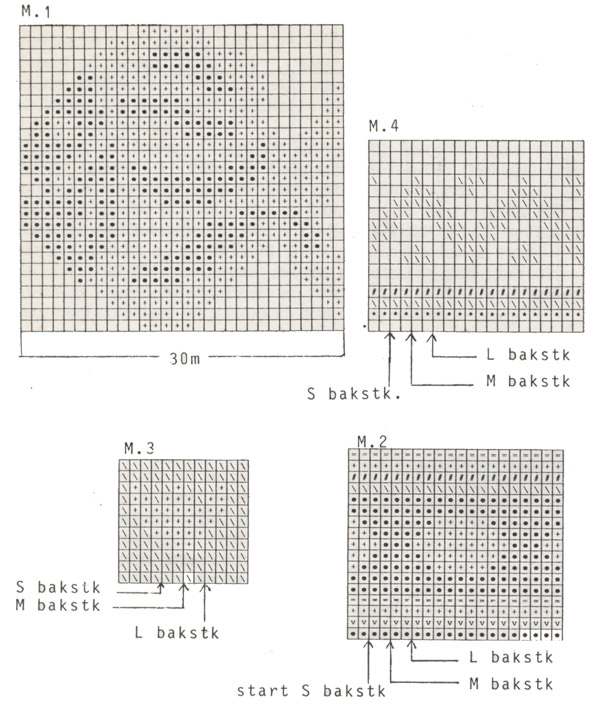 M.1

30m

M.4

L bakstk

M bakstk

S bakstk.

M.3

S bakstk

M bakstk

L bakstk

M.2

L bakstk

M bakstk

start S bakstk